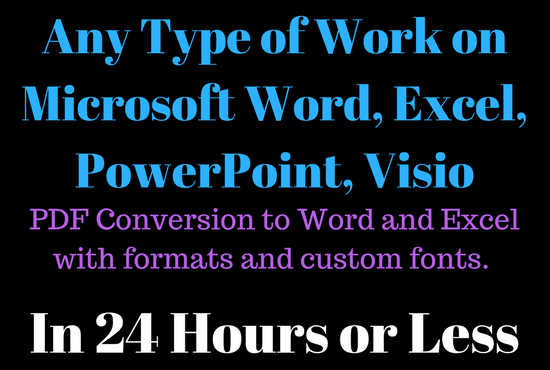 Any Type of Work on Microsoft Word, Excel, PowerPoint, Visio

PDF Conversion to Word and Excel with formats and custom fonts.

In 24 Hours or Less